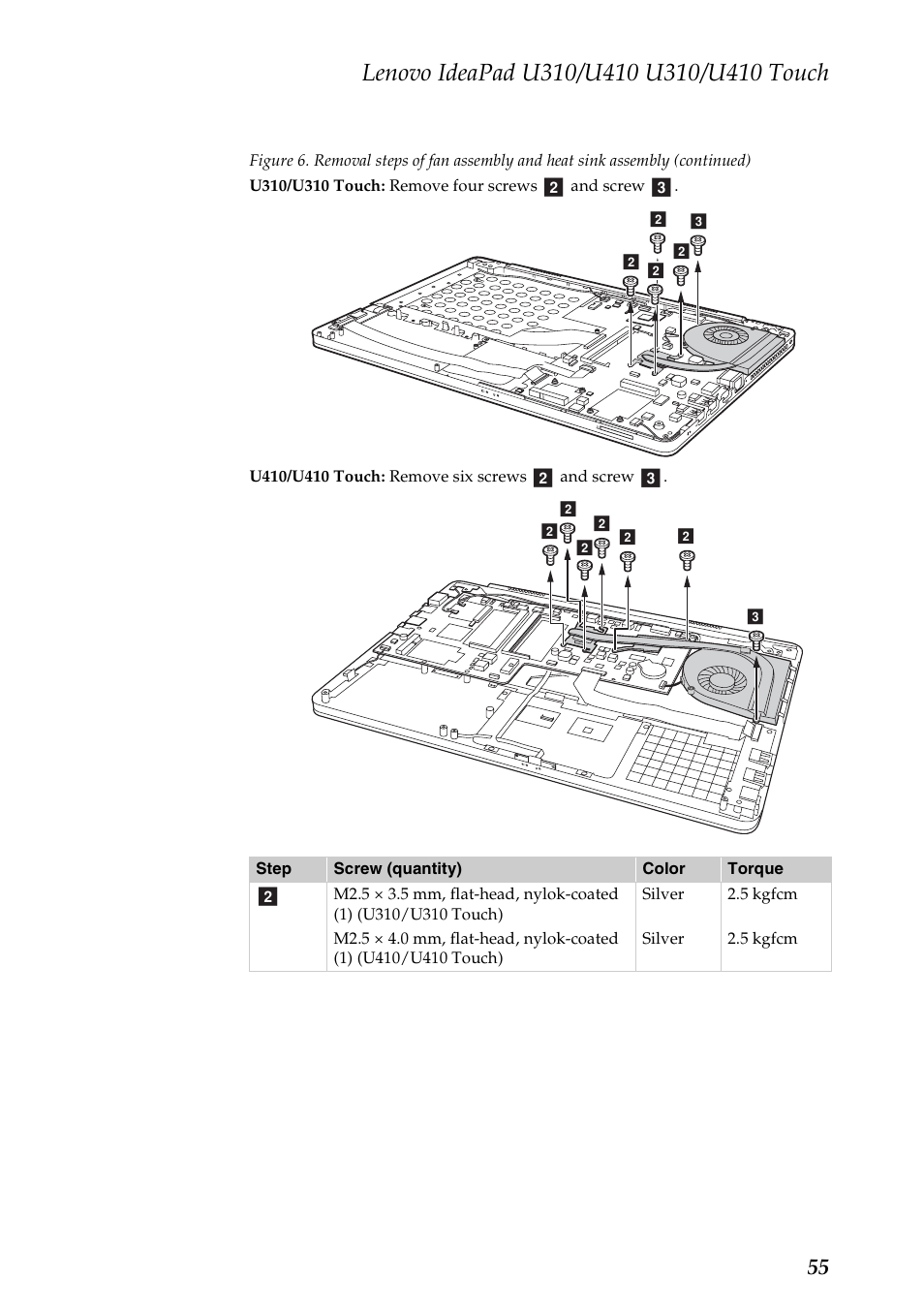 Lenovo IdeaPad U310/U410 U310/U410 Touch

Figure 6. Removal steps of fan assembly and heat sink assembly (continued)

U310/U310 Touch: Remove four screws 2 and screw 3 .

2 3 2 2 2

U410/U410 Touch: Remove six screws 2 and screw 3 .

2 2 2 2 2 2 3

| Step | Screw (quantity) | Color | Torque |
|---|---|---|---|
| 2 | M2.5 × 3.5 mm, flat-head, nylok-coated (1) (U310/U310 Touch) | Silver | 2.5 kgfcm |
| | M2.5 × 4.0 mm, flat-head, nylok-coated (1) (U410/U410 Touch) | Silver | 2.5 kgfcm |

55